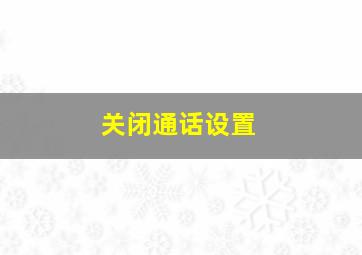 关闭通话设置